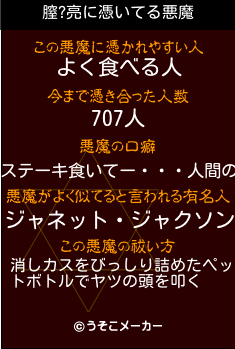 膣?亮に憑いてる悪魔

この悪魔に憑かれやすい人
よく食べる人

今まで憑き合った人数
707人

悪魔の口癖
ステーキ食いてー・・・人間の

悪魔がよく似てると言われる有名人
ジャネット・ジャクソン

この悪魔の祓い方
消しカスをびっしり詰めたペットボトルでヤツの頭を叩く

©うそこメーカー